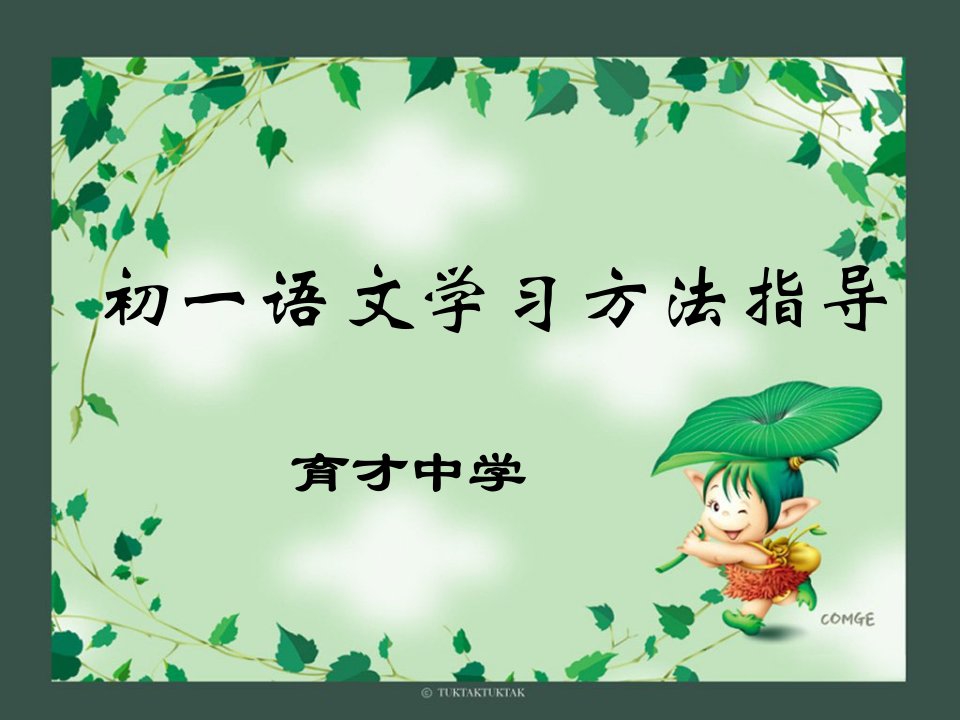 初一语文学习方法指导

育才中学

COMGE

© TUKTAKTUKTAK